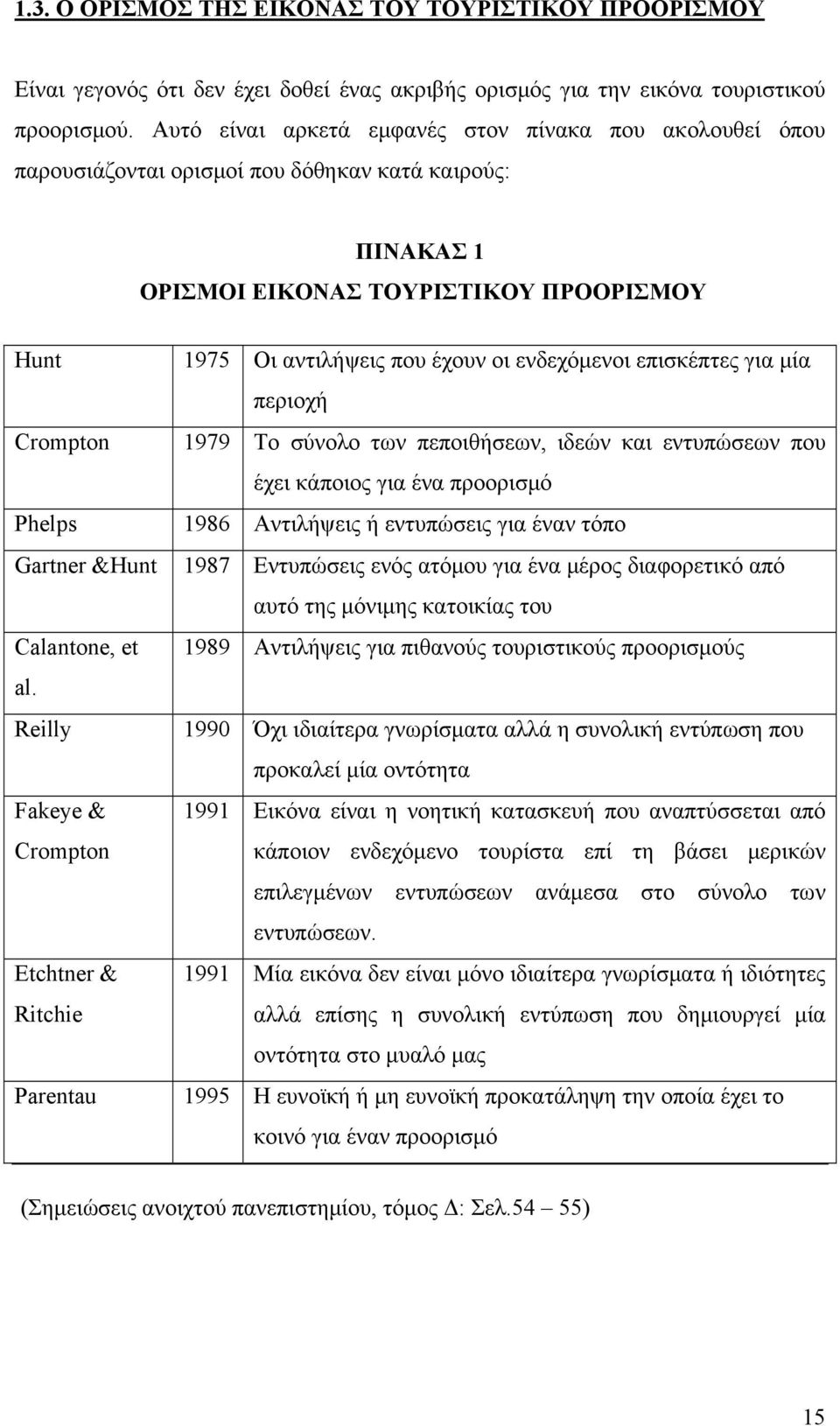 1.3. Ο ΟΡΙΣΜΟΣ ΤΗΣ ΕΙΚΟΝΑΣ ΤΟΥ ΤΟΥΡΙΣΤΙΚΟΥ ΠΡΟΟΡΙΣΜΟΥ

Είναι γεγονός ότι δεν έχει δοθεί ένας ακριβής ορισμός για την εικόνα τουριστικού προορισμού. Αυτό είναι αρκετά εμφανές στον πίνακα που ακολουθεί όπου παρουσιάζονται ορισμοί που δόθηκαν κατά καιρούς:

ΠΙΝΑΚΑΣ 1
ΟΡΙΣΜΟΙ ΕΙΚΟΝΑΣ ΤΟΥΡΙΣΤΙΚΟΥ ΠΡΟΟΡΙΣΜΟΥ

| | | |
|---|---|---|
| Hunt | 1975 | Οι αντιλήψεις που έχουν οι ενδεχόμενοι επισκέπτες για μία περιοχή |
| Crompton | 1979 | Το σύνολο των πεποιθήσεων, ιδεών και εντυπώσεων που έχει κάποιος για ένα προορισμό |
| Phelps | 1986 | Αντιλήψεις ή εντυπώσεις για έναν τόπο |
| Gartner &Hunt | 1987 | Εντυπώσεις ενός ατόμου για ένα μέρος διαφορετικό από αυτό της μόνιμης κατοικίας του |
| Calantone, et al. | 1989 | Αντιλήψεις για πιθανούς τουριστικούς προορισμούς |
| Reilly | 1990 | Όχι ιδιαίτερα γνωρίσματα αλλά η συνολική εντύπωση που προκαλεί μία οντότητα |
| Fakeye & Crompton | 1991 | Εικόνα είναι η νοητική κατασκευή που αναπτύσσεται από κάποιον ενδεχόμενο τουρίστα επί τη βάσει μερικών επιλεγμένων εντυπώσεων ανάμεσα στο σύνολο των εντυπώσεων. |
| Etchtner & Ritchie | 1991 | Μία εικόνα δεν είναι μόνο ιδιαίτερα γνωρίσματα ή ιδιότητες αλλά επίσης η συνολική εντύπωση που δημιουργεί μία οντότητα στο μυαλό μας |
| Parentau | 1995 | Η ευνοϊκή ή μη ευνοϊκή προκατάληψη την οποία έχει το κοινό για έναν προορισμό |

(Σημειώσεις ανοιχτού πανεπιστημίου, τόμος Δ: Σελ.54 – 55)

15